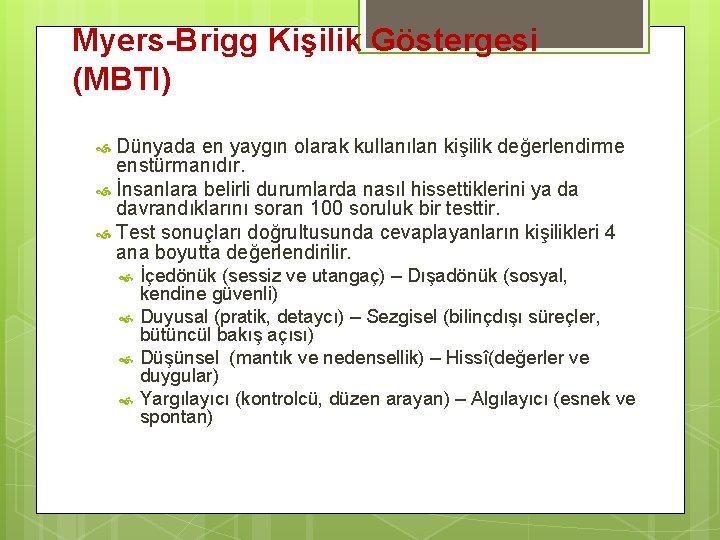 Myers-Brigg Kişilik Göstergesi (MBTI)

Dünyada en yaygın olarak kullanılan kişilik değerlendirme enstürmanıdır.

İnsanlara belirli durumlarda nasıl hissettiklerini ya da davrandıklarını soran 100 soruluk bir testtir.

Test sonuçları doğrultusunda cevaplayanların kişilikleri 4 ana boyutta değerlendirilir.

İçedönük (sessiz ve utangaç) – Dışadönük (sosyal, kendine güvenli)

Duyusal (pratik, detaycı) – Sezgisel (bilinçdışı süreçler, bütüncül bakış açısı)

Düşünsel (mantık ve nedensellik) – Hissî(değerler ve duygular)

Yargılayıcı (kontrolcü, düzen arayan) – Algılayıcı (esnek ve spontan)